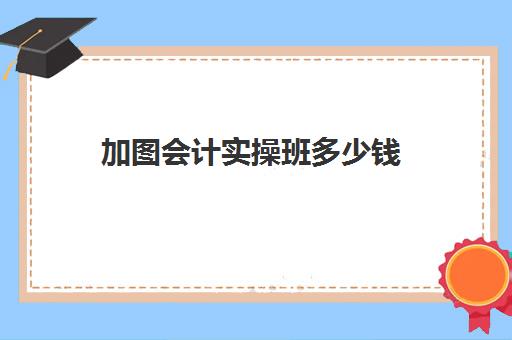 加图会计实操班多少钱